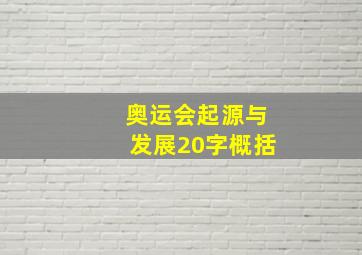 奥运会起源与发展20字概括